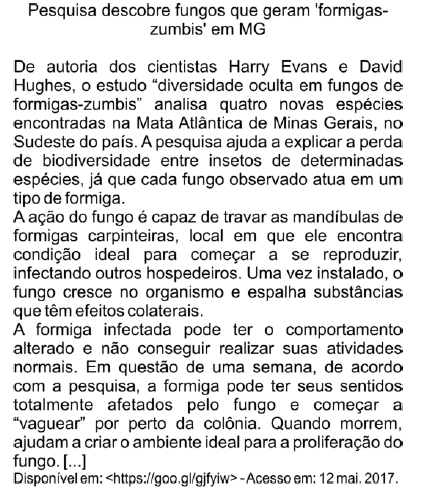 Pesquisa descobre fungos que geram 'formigas-zumbis' em MG

De autoria dos cientistas Harry Evans e David Hughes, o estudo “diversidade oculta em fungos de formigas-zumbis” analisa quatro novas espécies encontradas na Mata Atlântica de Minas Gerais, no Sudeste do país. A pesquisa ajuda a explicar a perda de biodiversidade entre insetos de determinadas espécies, já que cada fungo observado atua em um tipo de formiga.
A ação do fungo é capaz de travar as mandíbulas de formigas carpinteiras, local em que ele encontra condição ideal para começar a se reproduzir, infectando outros hospedeiros. Uma vez instalado, o fungo cresce no organismo e espalha substâncias que têm efeitos colaterais.
A formiga infectada pode ter o comportamento alterado e não conseguir realizar suas atividades normais. Em questão de uma semana, de acordo com a pesquisa, a formiga pode ter seus sentidos totalmente afetados pelo fungo e começar a “vaguear” por perto da colônia. Quando morrem, ajudam a criar o ambiente ideal para a proliferação do fungo. [...]
Disponível em: <https://goo.gl/gjfyiw> - Acesso em: 12 mai. 2017.